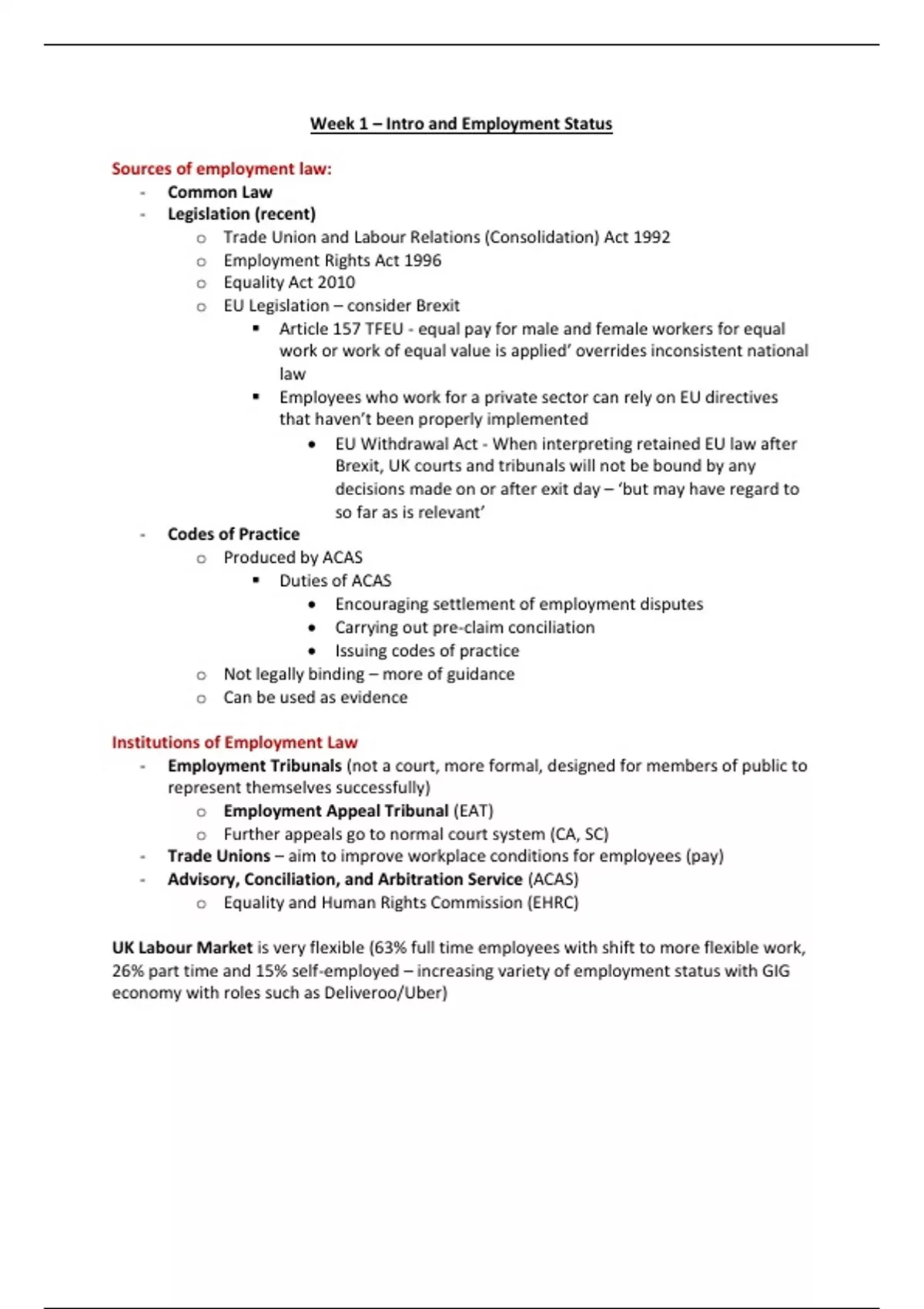 Week 1 – Intro and Employment Status

Sources of employment law:

- Common Law
- Legislation (recent)
  - Trade Union and Labour Relations (Consolidation) Act 1992
  - Employment Rights Act 1996
  - Equality Act 2010
  - EU Legislation – consider Brexit
    - Article 157 TFEU - equal pay for male and female workers for equal work or work of equal value is applied' overrides inconsistent national law
    - Employees who work for a private sector can rely on EU directives that haven't been properly implemented
      - EU Withdrawal Act - When interpreting retained EU law after Brexit, UK courts and tribunals will not be bound by any decisions made on or after exit day – 'but may have regard to so far as is relevant'
- Codes of Practice
  - Produced by ACAS
    - Duties of ACAS
      - Encouraging settlement of employment disputes
      - Carrying out pre-claim conciliation
      - Issuing codes of practice
  - Not legally binding – more of guidance
  - Can be used as evidence

Institutions of Employment Law

- Employment Tribunals (not a court, more formal, designed for members of public to represent themselves successfully)
  - Employment Appeal Tribunal (EAT)
  - Further appeals go to normal court system (CA, SC)
- Trade Unions – aim to improve workplace conditions for employees (pay)
- Advisory, Conciliation, and Arbitration Service (ACAS)
  - Equality and Human Rights Commission (EHRC)

UK Labour Market is very flexible (63% full time employees with shift to more flexible work, 26% part time and 15% self-employed – increasing variety of employment status with GIG economy with roles such as Deliveroo/Uber)